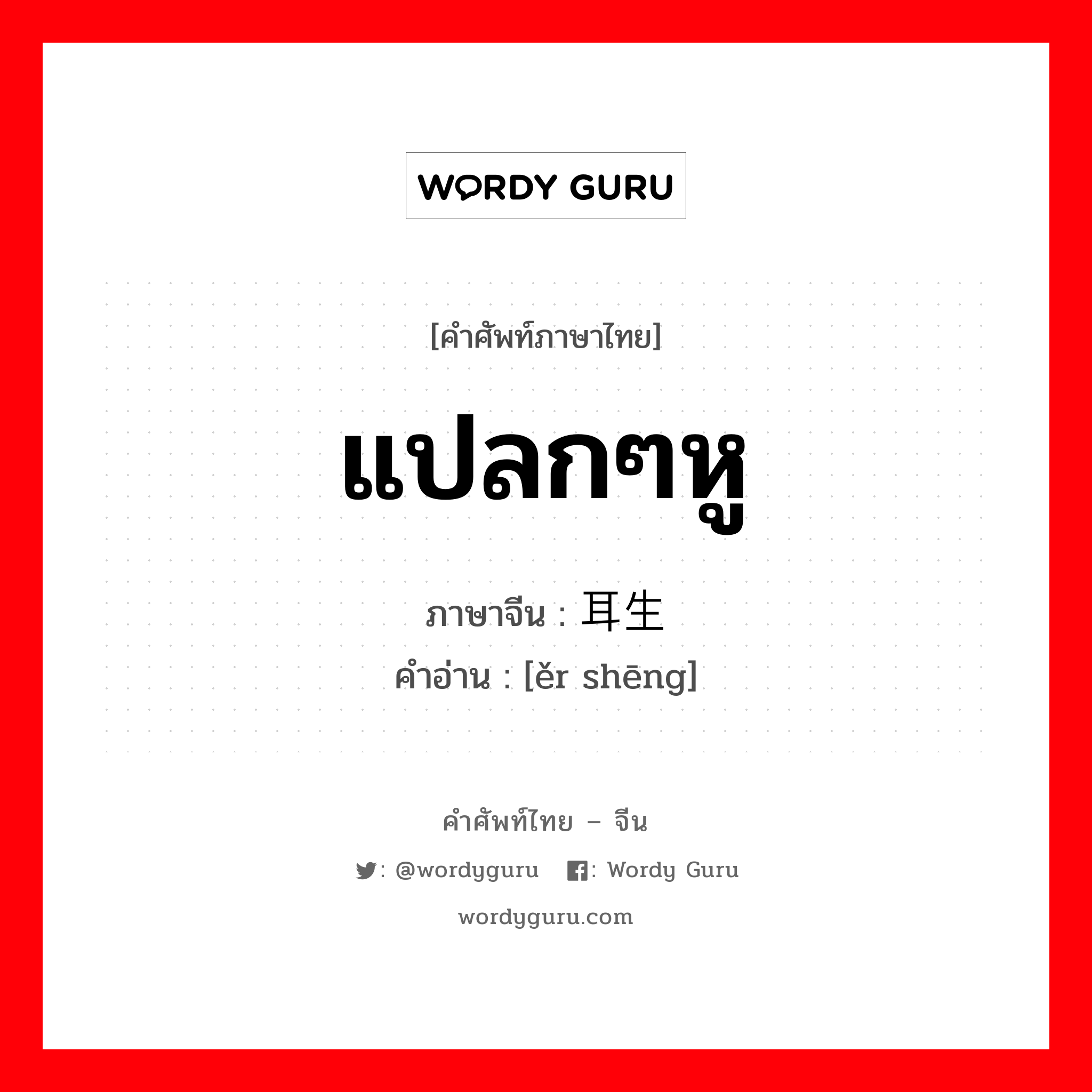 WORDY GURU

[คำศัพท์ภาษาไทย]

แปลกๆหู

ภาษาจีน : 耳生
คำอ่าน : [ěr shēng]

คำศัพท์ไทย – จีน

: @wordyguru : Wordy Guru

wordyguru.com